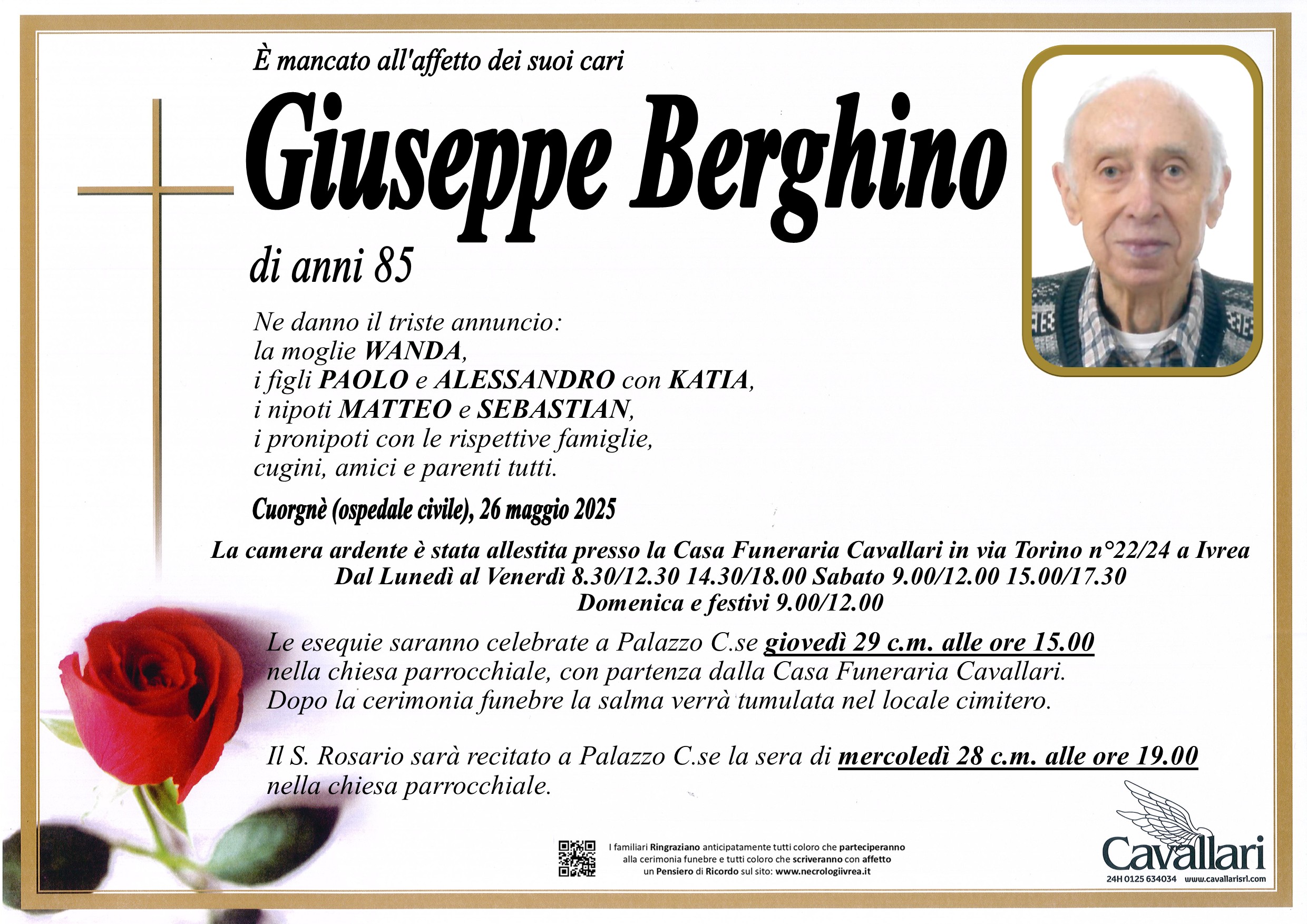 È mancato all'affetto dei suoi cari

Giuseppe Berghino

di anni 85

Ne danno il triste annuncio:
la moglie WANDA,
i figli PAOLO e ALESSANDRO con KATIA,
i nipoti MATTEO e SEBASTIAN,
i pronipoti con le rispettive famiglie,
cugini, amici e parenti tutti.

Cuorgnè (ospedale civile), 26 maggio 2025

La camera ardente è stata allestita presso la Casa Funeraria Cavallari in via Torino n°22/24 a Ivrea
Dal Lunedì al Venerdì 8.30/12.30 14.30/18.00 Sabato 9.00/12.00 15.00/17.30
Domenica e festivi 9.00/12.00

Le esequie saranno celebrate a Palazzo C.se giovedì 29 c.m. alle ore 15.00 nella chiesa parrocchiale, con partenza dalla Casa Funeraria Cavallari. Dopo la cerimonia funebre la salma verrà tumulata nel locale cimitero.

Il S. Rosario sarà recitato a Palazzo C.se la sera di mercoledì 28 c.m. alle ore 19.00 nella chiesa parrocchiale.

I familiari Ringraziano anticipatamente tutti coloro che parteciperanno alla cerimonia funebre e tutti coloro che scriveranno con affetto un Pensiero di Ricordo sul sito: www.necrologiivrea.it

Cavallari
24H 0125 634034 www.cavallarisrl.com